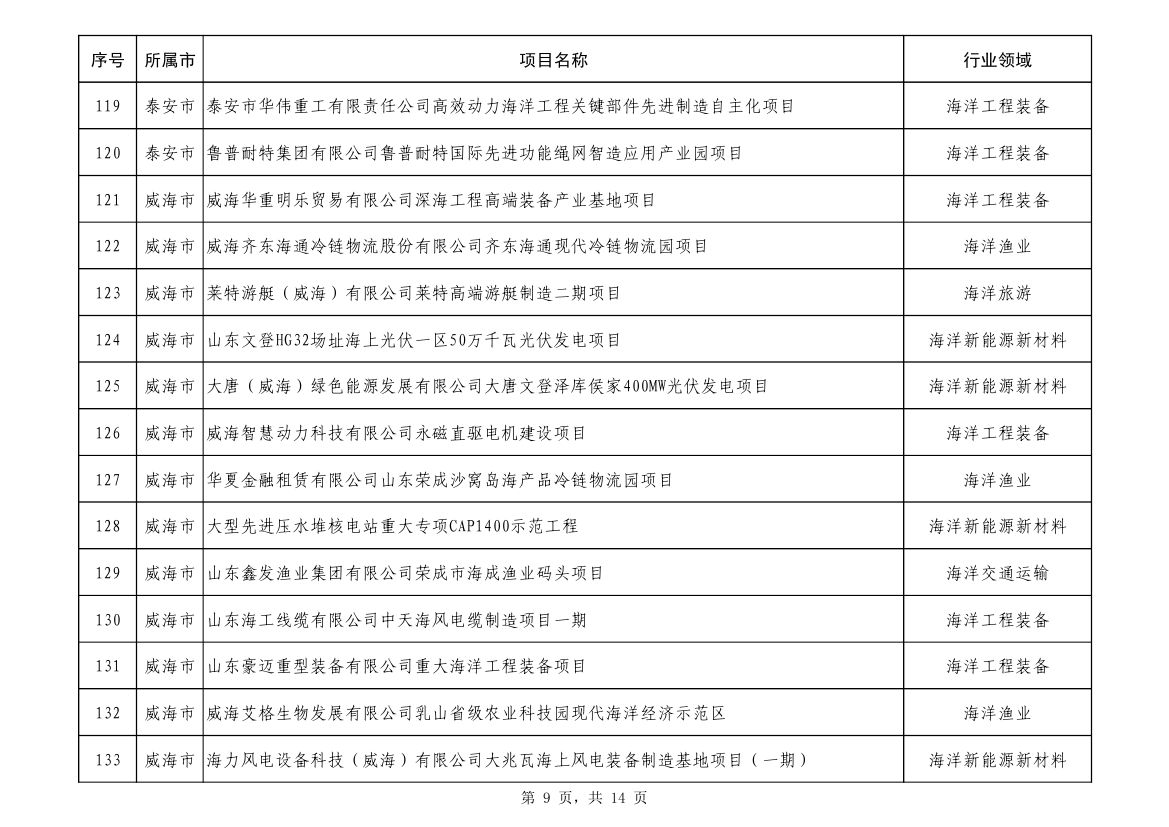 | 序号 | 所属市 | 项目名称 | 行业领域 |
|---|---|---|---|
| 119 | 泰安市 | 泰安市华伟重工有限责任公司高效动力海洋工程关键部件先进制造自主化项目 | 海洋工程装备 |
| 120 | 泰安市 | 鲁普耐特集团有限公司鲁普耐特国际先进功能绳网智造应用产业园项目 | 海洋工程装备 |
| 121 | 威海市 | 威海华重明乐贸易有限公司深海工程高端装备产业基地项目 | 海洋工程装备 |
| 122 | 威海市 | 威海齐东海通冷链物流股份有限公司齐东海通现代冷链物流园项目 | 海洋渔业 |
| 123 | 威海市 | 莱特游艇（威海）有限公司莱特高端游艇制造二期项目 | 海洋旅游 |
| 124 | 威海市 | 山东文登HG32场址海上光伏一区50万千瓦光伏发电项目 | 海洋新能源新材料 |
| 125 | 威海市 | 大唐（威海）绿色能源发展有限公司大唐文登泽库侯家400MW光伏发电项目 | 海洋新能源新材料 |
| 126 | 威海市 | 威海智慧动力科技有限公司永磁直驱电机建设项目 | 海洋工程装备 |
| 127 | 威海市 | 华夏金融租赁有限公司山东荣成沙窝岛海产品冷链物流园项目 | 海洋渔业 |
| 128 | 威海市 | 大型先进压水堆核电站重大专项CAP1400示范工程 | 海洋新能源新材料 |
| 129 | 威海市 | 山东鑫发渔业集团有限公司荣成市海成渔业码头项目 | 海洋交通运输 |
| 130 | 威海市 | 山东海工线缆有限公司中天海风电缆制造项目一期 | 海洋工程装备 |
| 131 | 威海市 | 山东豪迈重型装备有限公司重大海洋工程装备项目 | 海洋工程装备 |
| 132 | 威海市 | 威海艾格生物发展有限公司乳山省级农业科技园现代海洋经济示范区 | 海洋渔业 |
| 133 | 威海市 | 海力风电设备科技（威海）有限公司大兆瓦海上风电装备制造基地项目（一期） | 海洋新能源新材料 |

第 9 页，共 14 页